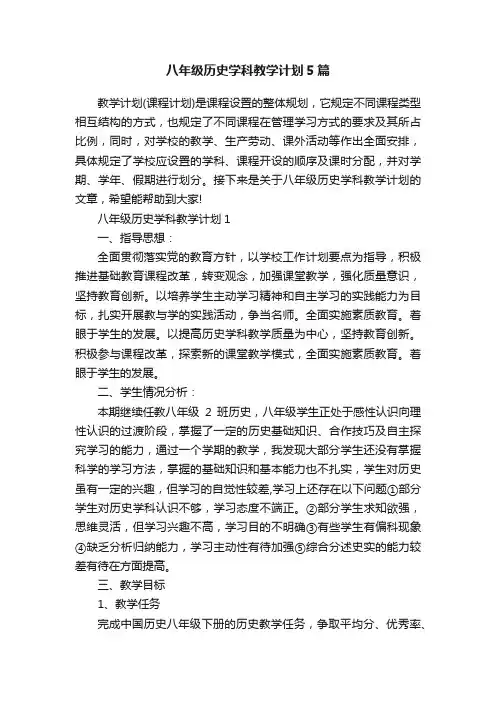 八年级历史学科教学计划5篇

教学计划(课程计划)是课程设置的整体规划，它规定不同课程类型相互结构的方式，也规定了不同课程在管理学习方式的要求及其所占比例，同时，对学校的教学、生产劳动、课外活动等作出全面安排，具体规定了学校应设置的学科、课程开设的顺序及课时分配，并对学期、学年、假期进行划分。接下来是关于八年级历史学科教学计划的文章，希望能帮助到大家!

八年级历史学科教学计划1

一、指导思想：

全面贯彻落实党的教育方针，以学校工作计划要点为指导，积极推进基础教育课程改革，转变观念，加强课堂教学，强化质量意识，坚持教育创新。以培养学生主动学习精神和自主学习的实践能力为目标，扎实开展教与学的实践活动，争当名师。全面实施素质教育。着眼于学生的发展。以提高历史学科教学质量为中心，坚持教育创新。积极参与课程改革，探索新的课堂教学模式，全面实施素质教育。着眼于学生的发展。

二、学生情况分析：

本期继续任教八年级 2 班历史，八年级学生正处于感性认识向理性认识的过渡阶段，掌握了一定的历史基础知识、合作技巧及自主探究学习的能力，通过一个学期的教学，我发现大部分学生还没有掌握科学的学习方法，掌握的基础知识和基本能力也不扎实，学生对历史虽有一定的兴趣，但学习的自觉性较差,学习上还存在以下问题①部分学生对历史学科认识不够，学习态度不端正。②部分学生求知欲强，思维灵活，但学习兴趣不高，学习目的不明确③有些学生有偏科现象④缺乏分析归纳能力，学习主动性有待加强⑤综合分述史实的能力较差有待在方面提高。

三、教学目标

1、教学任务

完成中国历史八年级下册的历史教学任务，争取平均分、优秀率、